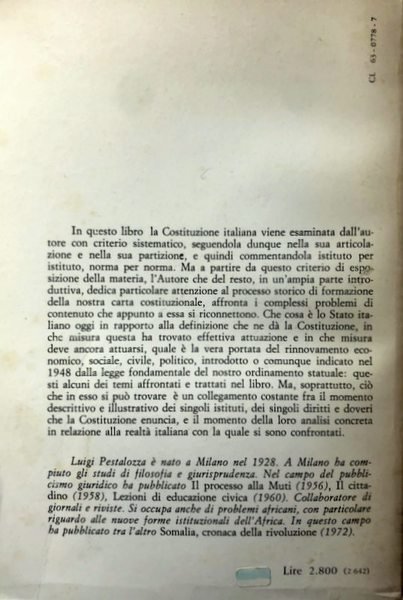 CL 63-0778-7

In questo libro la Costituzione italiana viene esaminata dall'autore con criterio sistematico, seguendola dunque nella sua articolazione e nella sua partizione, e quindi commentandola istituto per istituto, norma per norma. Ma a partire da questo criterio di esposizione della materia, l'Autore che del resto, in un'ampia parte introduttiva, dedica particolare attenzione al processo storico di formazione della nostra carta costituzionale, affronta i complessi problemi di contenuto che appunto a essa si riconnettono. Che cosa è lo Stato italiano oggi in rapporto alla definizione che ne dà la Costituzione, in che misura questa ha trovato effettiva attuazione e in che misura deve ancora attuarsi, quale è la vera portata del rinnovamento economico, sociale, civile, politico, introdotto o comunque indicato nel 1948 dalla legge fondamentale del nostro ordinamento statuale: questi alcuni dei temi affrontati e trattati nel libro. Ma, soprattutto, ciò che in esso si può trovare è un collegamento costante fra il momento descrittivo e illustrativo dei singoli istituti, dei singoli diritti e doveri che la Costituzione enuncia, e il momento della loro analisi concreta in relazione alla realtà italiana con la quale si sono confrontati.

Luigi Pestalozza è nato a Milano nel 1928. A Milano ha compiuto gli studi di filosofia e giurisprudenza. Nel campo del pubblicismo giuridico ha pubblicato Il processo alla Muti (1956), Il cittadino (1958), Lezioni di educazione civica (1960). Collaboratore di giornali e riviste. Si occupa anche di problemi africani, con particolare riguardo alle nuove forme istituzionali dell'Africa. In questo campo ha pubblicato tra l'altro Somalia, cronaca della rivoluzione (1972).

Lire 2.800 (2.642)